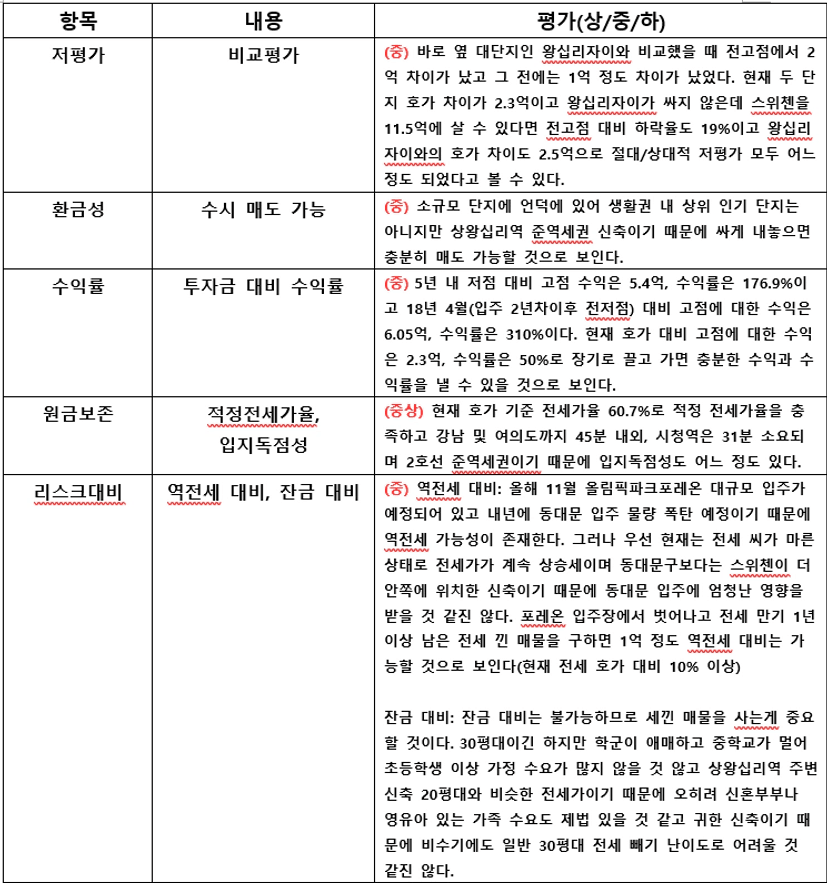 | 항목 | 내용 | 평가(상/중/하) |
|---|---|---|
| 저평가 | 비교평가 | (중) 바로 옆 대단지인 왕십리자이와 비교했을 때 전고점에서 2억 차이가 났고 그 전에는 1억 정도 차이가 났었다. 현재 두 단지 호가 차이가 2.3억이고 왕십리자이가 싸지 않은데 스위첸을 11.5억에 살 수 있다면 전고점 대비 하락율도 19%이고 왕십리자이와의 호가 차이도 2.5억으로 절대/상대적 저평가 모두 어느 정도 되었다고 볼 수 있다. |
| 환금성 | 수시 매도 가능 | (중) 소규모 단지에 언덕에 있어 생활권 내 상위 인기 단지는 아니지만 상왕십리역 준역세권 신축이기 때문에 싸게 내놓으면 충분히 매도 가능할 것으로 보인다. |
| 수익률 | 투자금 대비 수익률 | (중) 5년 내 저점 대비 고점 수익은 5.4억, 수익률은 176.9%이고 18년 4월(입주 2년차이후 전저점) 대비 고점에 대한 수익은 6.05억, 수익률은 310%이다. 현재 호가 대비 고점에 대한 수익은 2.3억, 수익률은 50%로 장기로 끌고 가면 충분한 수익과 수익률을 낼 수 있을 것으로 보인다. |
| 원금보존 | 적정전세가율, 입지독점성 | (중상) 현재 호가 기준 전세가율 60.7%로 적정 전세가율을 충족하고 강남 및 여의도까지 45분 내외, 시청역은 31분 소요되며 2호선 준역세권이기 때문에 입지독점성도 어느 정도 있다. |
| 리스크대비 | 역전세 대비, 잔금 대비 | (중) 역전세 대비: 올해 11월 올림픽파크포레온 대규모 입주가 예정되어 있고 내년에 동대문 입주 물량 폭탄 예정이기 때문에 역전세 가능성이 존재한다. 그러나 우선 현재는 전세 씨가 마른 상태로 전세가가 계속 상승세이며 동대문구보다는 스위첸이 더 안쪽에 위치한 신축이기 때문에 동대문 입주에 엄청난 영향을 받을 것 같진 않다. 포레온 입주장에서 벗어나고 전세 만기 1년 이상 남은 전세 낀 매물을 구하면 1억 정도 역전세 대비는 가능할 것으로 보인다(현재 전세 호가 대비 10% 이상)<br><br>잔금 대비: 잔금 대비는 불가능하므로 세낀 매물을 사는게 중요할 것이다. 30평대이긴 하지만 학군이 애매하고 중학교가 멀어 초등학생 이상 가정 수요가 많지 않을 것 않고 상왕십리역 주변 신축 20평대와 비슷한 전세가이기 때문에 오히려 신혼부부나 영유아 있는 가족 수요도 제법 있을 것 같고 귀한 신축이기 때문에 비수기에도 일반 30평대 전세 빼기 난이도로 어려울 것 같진 않다. |